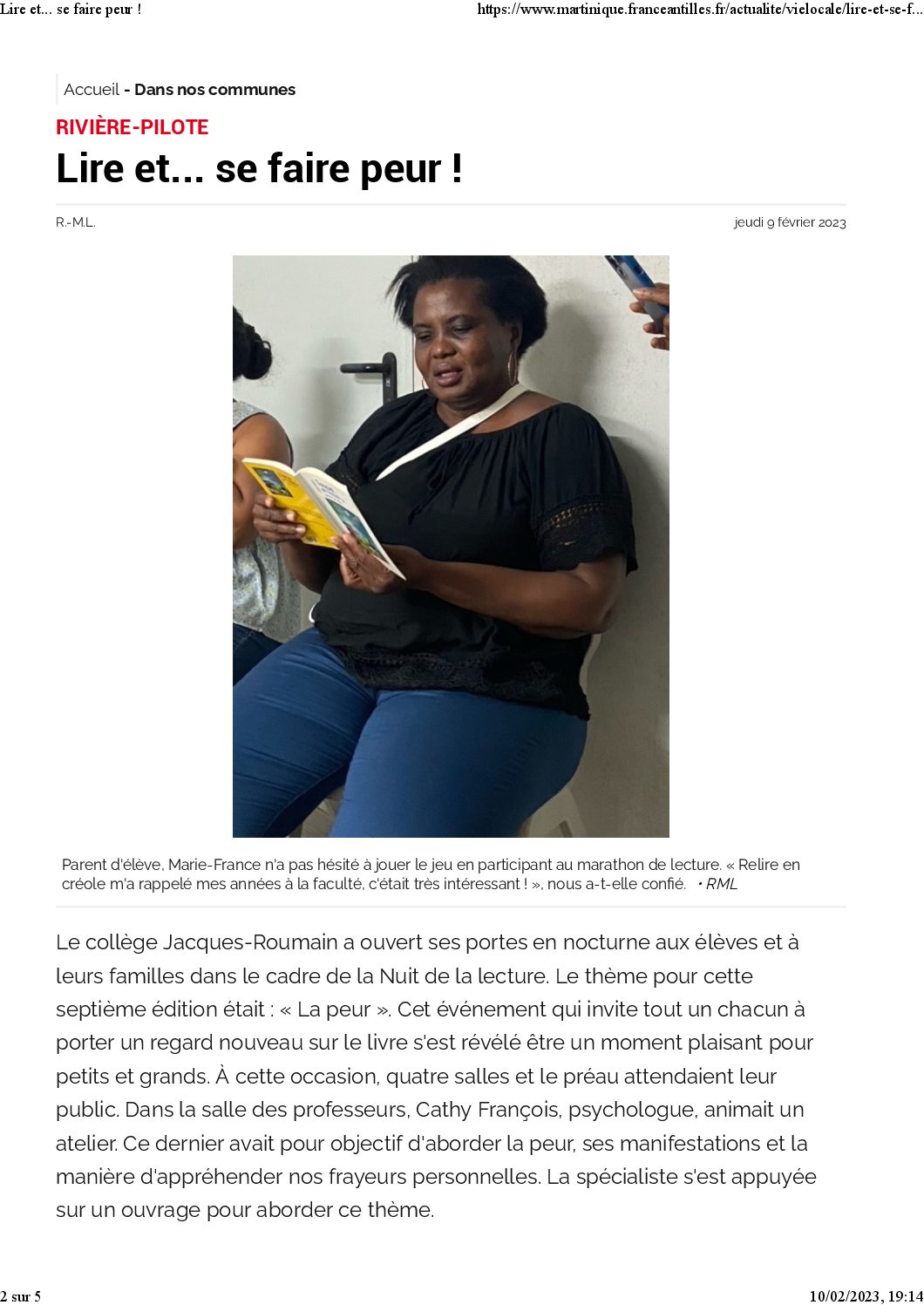 Lire et... se faire peur !

https://www.martinique.franceantilles.fr/actualite/vielocale/lire-et-se-f...

Accueil - Dans nos communes

RIVIÈRE-PILOTE

Lire et... se faire peur !

R.-M.L.

jeudi 9 février 2023

Parent d'élève, Marie-France n'a pas hésité à jouer le jeu en participant au marathon de lecture. « Relire en créole m'a rappelé mes années à la faculté, c'était très intéressant ! », nous a-t-elle confié. • RML

Le collège Jacques-Roumain a ouvert ses portes en nocturne aux élèves et à leurs familles dans le cadre de la Nuit de la lecture. Le thème pour cette septième édition était : « La peur ». Cet événement qui invite tout un chacun à porter un regard nouveau sur le livre s'est révélé être un moment plaisant pour petits et grands. À cette occasion, quatre salles et le préau attendaient leur public. Dans la salle des professeurs, Cathy François, psychologue, animait un atelier. Ce dernier avait pour objectif d'aborder la peur, ses manifestations et la manière d'appréhender nos frayeurs personnelles. La spécialiste s'est appuyée sur un ouvrage pour aborder ce thème.

2 sur 5

10/02/2023, 19:14